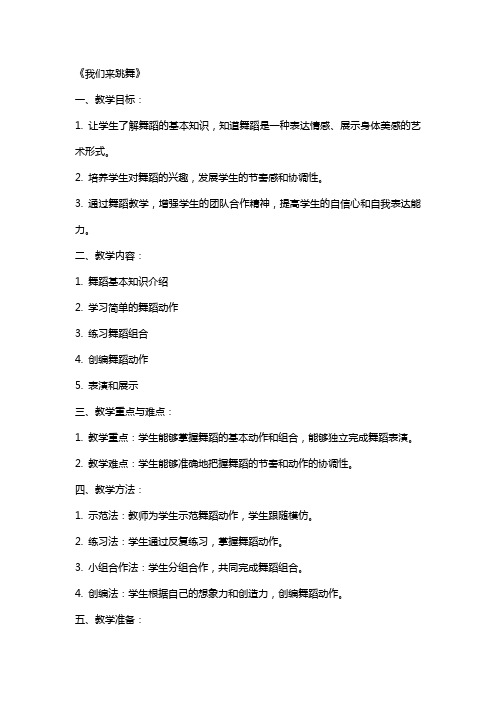 《我们来跳舞》

一、教学目标：

1. 让学生了解舞蹈的基本知识，知道舞蹈是一种表达情感、展示身体美感的艺术形式。

2. 培养学生对舞蹈的兴趣，发展学生的节奏感和协调性。

3. 通过舞蹈教学，增强学生的团队合作精神，提高学生的自信心和自我表达能力。

二、教学内容：

1. 舞蹈基本知识介绍

2. 学习简单的舞蹈动作

3. 练习舞蹈组合

4. 创编舞蹈动作

5. 表演和展示

三、教学重点与难点：

1. 教学重点：学生能够掌握舞蹈的基本动作和组合，能够独立完成舞蹈表演。

2. 教学难点：学生能够准确地把握舞蹈的节奏和动作的协调性。

四、教学方法：

1. 示范法：教师为学生示范舞蹈动作，学生跟随模仿。

2. 练习法：学生通过反复练习，掌握舞蹈动作。

3. 小组合作法：学生分组合作，共同完成舞蹈组合。

4. 创编法：学生根据自己的想象力和创造力，创编舞蹈动作。

五、教学准备：